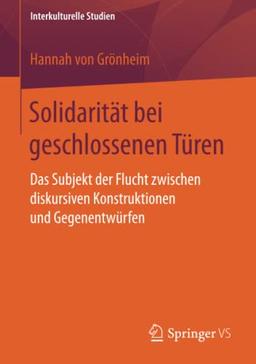 Interkulturelle Studien

Hannah von Grönheim

Solidarität bei geschlossenen Türen

Das Subjekt der Flucht zwischen diskursiven Konstruktionen und Gegenentwürfen

Springer VS